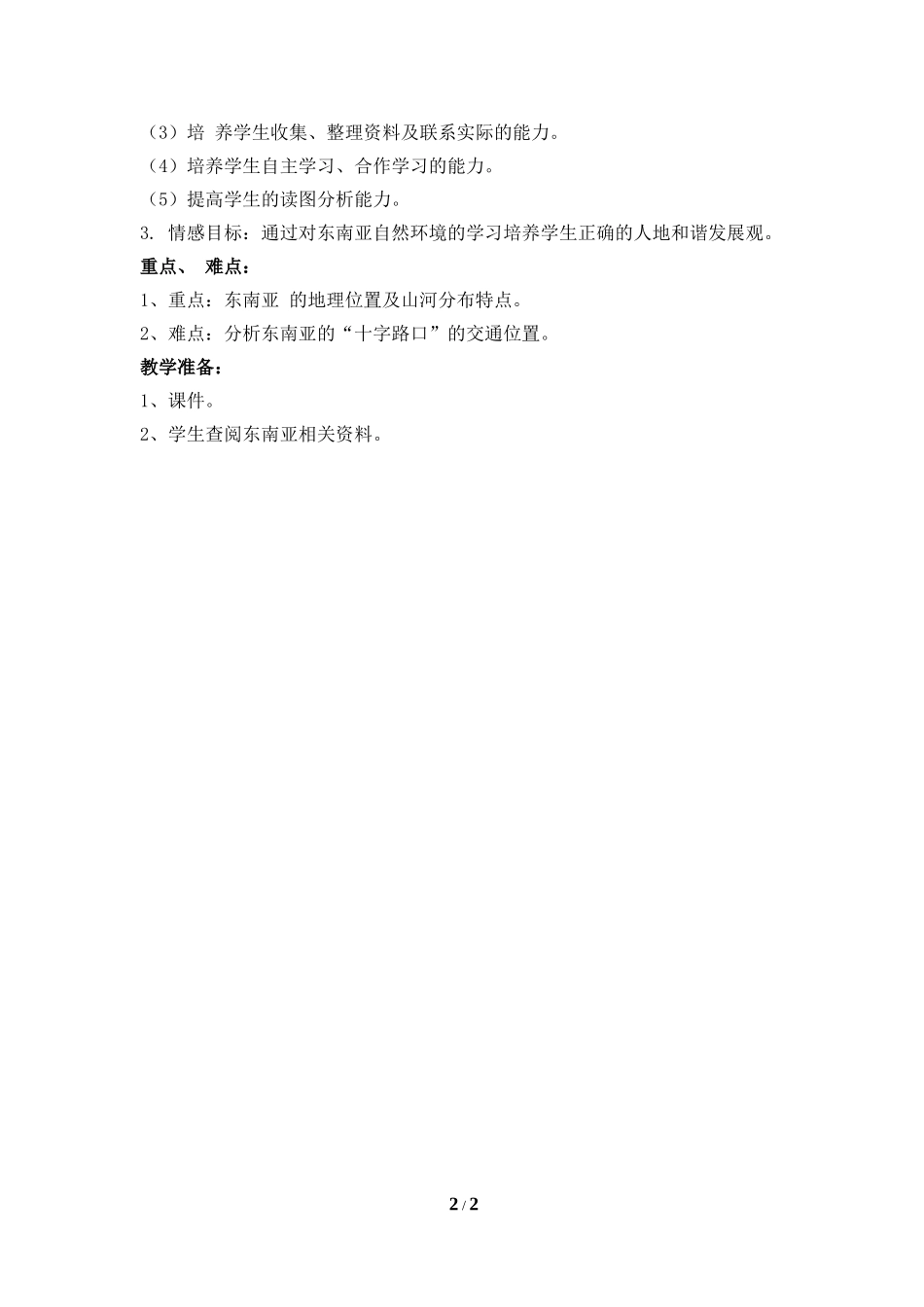 （3）培 养学生收集、整理资料及联系实际的能力。

（4）培养学生自主学习、合作学习的能力。

（5）提高学生的读图分析能力。

3. 情感目标：通过对东南亚自然环境的学习培养学生正确的人地和谐发展观。

重点、 难点：

1、重点：东南亚 的地理位置及山河分布特点。

2、难点：分析东南亚的“十字路口”的交通位置。

教学准备：

1、课件。

2、学生查阅东南亚相关资料。

2 / 2